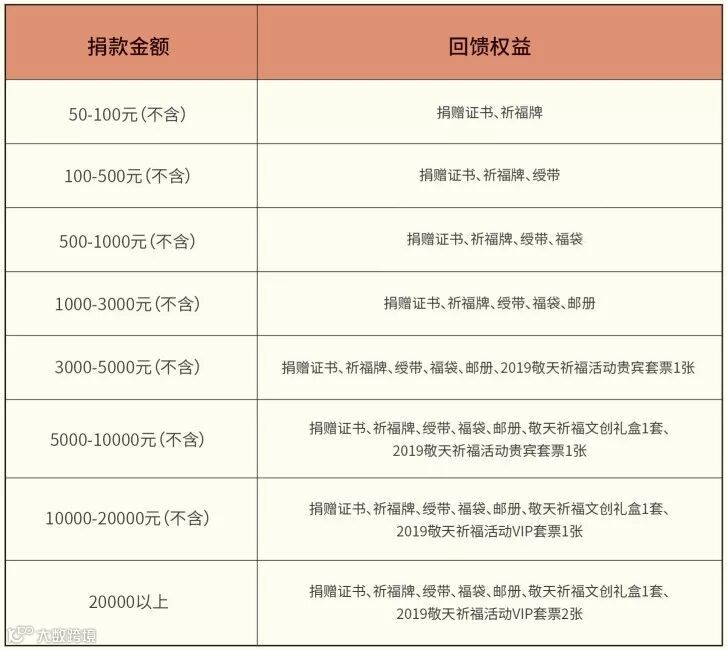 | 捐款金额 | 回馈权益 |
|---|---|
| 50-100元（不含） | 捐赠证书、祈福牌 |
| 100-500元（不含） | 捐赠证书、祈福牌、绶带 |
| 500-1000元（不含） | 捐赠证书、祈福牌、绶带、福袋 |
| 1000-3000元（不含） | 捐赠证书、祈福牌、绶带、福袋、邮册 |
| 3000-5000元（不含） | 捐赠证书、祈福牌、绶带、福袋、邮册、2019敬天祈福活动贵宾套票1张 |
| 5000-10000元（不含） | 捐赠证书、祈福牌、绶带、福袋、邮册、敬天祈福文创礼盒1套、2019敬天祈福活动贵宾套票1张 |
| 10000-20000元（不含） | 捐赠证书、祈福牌、绶带、福袋、邮册、敬天祈福文创礼盒1套、2019敬天祈福活动VIP套票1张 |
| 20000以上 | 捐赠证书、祈福牌、绶带、福袋、邮册、敬天祈福文创礼盒1套、2019敬天祈福活动VIP套票2张 |

大数跨境